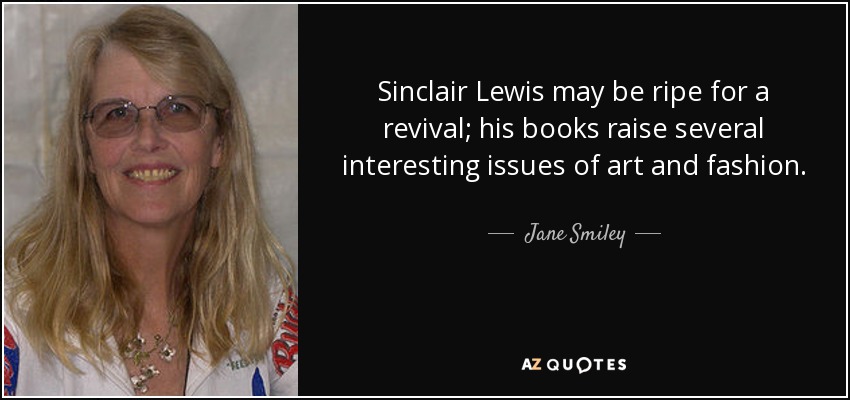 Sinclair Lewis may be ripe for a revival; his books raise several interesting issues of art and fashion.

— Jane Smiley —

AZ QUOTES